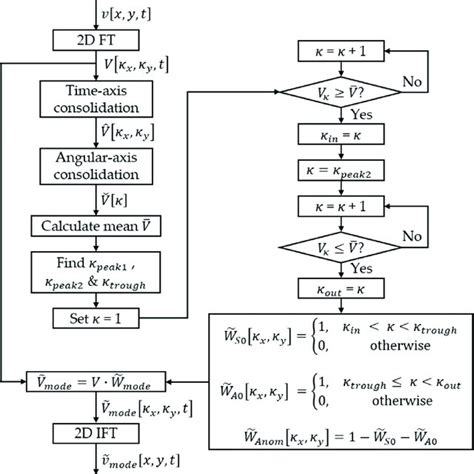 $v[x, y, t]$

2D FT

$V[\kappa_x, \kappa_y, t]$

Time-axis consolidation

$\hat{V}[\kappa_x, \kappa_y]$

Angular-axis consolidation

$\check{V}[\kappa]$

Calculate mean $\bar{V}$

Find $\kappa_{peak1}$, $\kappa_{peak2}$ & $\kappa_{trough}$

Set $\kappa = 1$

$\kappa = \kappa + 1$

$V_\kappa \geq \bar{V}$?

No

Yes

$\kappa_{in} = \kappa$

$\kappa = \kappa_{peak2}$

$\kappa = \kappa + 1$

$V_\kappa \leq \bar{V}$?

No

Yes

$\kappa_{out} = \kappa$

$\widetilde{W}_{S0}[\kappa_x, \kappa_y] = \begin{cases} 1, & \kappa_{in} < \kappa < \kappa_{trough} \\ 0, & \text{otherwise} \end{cases}$

$\widetilde{W}_{A0}[\kappa_x, \kappa_y] = \begin{cases} 1, & \kappa_{trough} \leq \kappa < \kappa_{out} \\ 0, & \text{otherwise} \end{cases}$

$\widetilde{W}_{Anom}[\kappa_x, \kappa_y] = 1 - \widetilde{W}_{S0} - \widetilde{W}_{A0}$

$\widetilde{V}_{mode} = V \cdot \widetilde{W}_{mode}$

$\widetilde{V}_{mode}[\kappa_x, \kappa_y, t]$

2D IFT

$\tilde{v}_{mode}[x, y, t]$